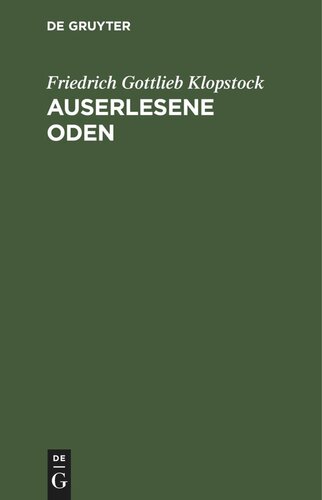 DE GRUYTER

Friedrich Gottlieb Klopstock

AUSERLESENE ODEN

DE
G